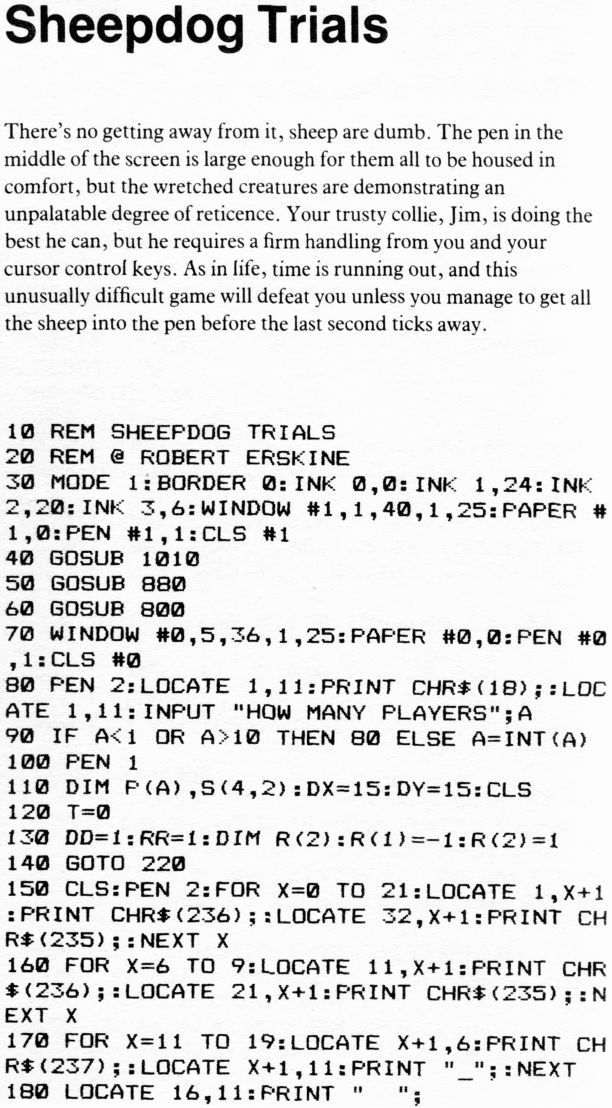 Sheepdog Trials

There's no getting away from it, sheep are dumb. The pen in the middle of the screen is large enough for them all to be housed in comfort, but the wretched creatures are demonstrating an unpalatable degree of reticence. Your trusty collie, Jim, is doing the best he can, but he requires a firm handling from you and your cursor control keys. As in life, time is running out, and this unusually difficult game will defeat you unless you manage to get all the sheep into the pen before the last second ticks away.

10 REM SHEEPDOG TRIALS
20 REM @ ROBERT ERSKINE
30 MODE 1:BORDER 0:INK 0,0:INK 1,24:INK 2,20:INK 3,6:WINDOW #1,1,40,1,25:PAPER #1,0:PEN #1,1:CLS #1
40 GOSUB 1010
50 GOSUB 880
60 GOSUB 800
70 WINDOW #0,5,36,1,25:PAPER #0,0:PEN #0,1:CLS #0
80 PEN 2:LOCATE 1,11:PRINT CHR$(18);:LOCATE 1,11:INPUT "HOW MANY PLAYERS";A
90 IF A<1 OR A>10 THEN 80 ELSE A=INT(A)
100 PEN 1
110 DIM P(A),S(4,2):DX=15:DY=15:CLS
120 T=0
130 DD=1:RR=1:DIM R(2):R(1)=-1:R(2)=1
140 GOTO 220
150 CLS:PEN 2:FOR X=0 TO 21:LOCATE 1,X+1:PRINT CHR$(236);:LOCATE 32,X+1:PRINT CHR$(235);:NEXT X
160 FOR X=6 TO 9:LOCATE 11,X+1:PRINT CHR$(236);:LOCATE 21,X+1:PRINT CHR$(235);:NEXT X
170 FOR X=11 TO 19:LOCATE X+1,6:PRINT CHR$(237);:LOCATE X+1,11:PRINT "_";:NEXT
180 LOCATE 16,11:PRINT "  ";